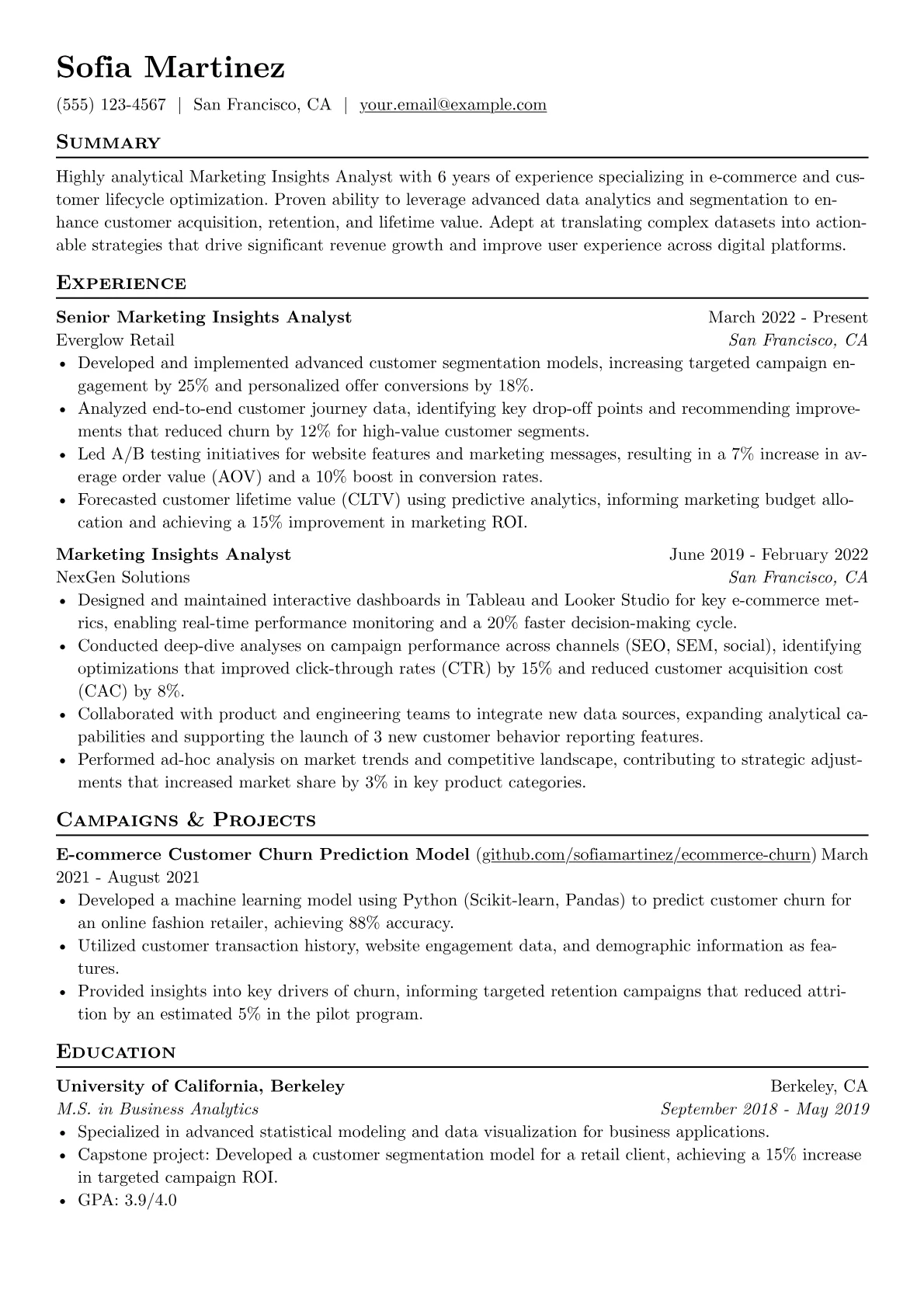 Sofia Martinez

(555) 123-4567 | San Francisco, CA | your.email@example.com

Summary

Highly analytical Marketing Insights Analyst with 6 years of experience specializing in e-commerce and customer lifecycle optimization. Proven ability to leverage advanced data analytics and segmentation to enhance customer acquisition, retention, and lifetime value. Adept at translating complex datasets into actionable strategies that drive significant revenue growth and improve user experience across digital platforms.

Experience

Senior Marketing Insights Analyst March 2022 - Present
Everglow Retail San Francisco, CA

• Developed and implemented advanced customer segmentation models, increasing targeted campaign engagement by 25% and personalized offer conversions by 18%.
• Analyzed end-to-end customer journey data, identifying key drop-off points and recommending improvements that reduced churn by 12% for high-value customer segments.
• Led A/B testing initiatives for website features and marketing messages, resulting in a 7% increase in average order value (AOV) and a 10% boost in conversion rates.
• Forecasted customer lifetime value (CLTV) using predictive analytics, informing marketing budget allocation and achieving a 15% improvement in marketing ROI.

Marketing Insights Analyst June 2019 - February 2022
NexGen Solutions San Francisco, CA

• Designed and maintained interactive dashboards in Tableau and Looker Studio for key e-commerce metrics, enabling real-time performance monitoring and a 20% faster decision-making cycle.
• Conducted deep-dive analyses on campaign performance across channels (SEO, SEM, social), identifying optimizations that improved click-through rates (CTR) by 15% and reduced customer acquisition cost (CAC) by 8%.
• Collaborated with product and engineering teams to integrate new data sources, expanding analytical capabilities and supporting the launch of 3 new customer behavior reporting features.
• Performed ad-hoc analysis on market trends and competitive landscape, contributing to strategic adjustments that increased market share by 3% in key product categories.

Campaigns & Projects

E-commerce Customer Churn Prediction Model (github.com/sofiamartinez/ecommerce-churn) March 2021 - August 2021

• Developed a machine learning model using Python (Scikit-learn, Pandas) to predict customer churn for an online fashion retailer, achieving 88% accuracy.
• Utilized customer transaction history, website engagement data, and demographic information as features.
• Provided insights into key drivers of churn, informing targeted retention campaigns that reduced attrition by an estimated 5% in the pilot program.

Education

University of California, Berkeley Berkeley, CA
M.S. in Business Analytics September 2018 - May 2019

• Specialized in advanced statistical modeling and data visualization for business applications.
• Capstone project: Developed a customer segmentation model for a retail client, achieving a 15% increase in targeted campaign ROI.
• GPA: 3.9/4.0